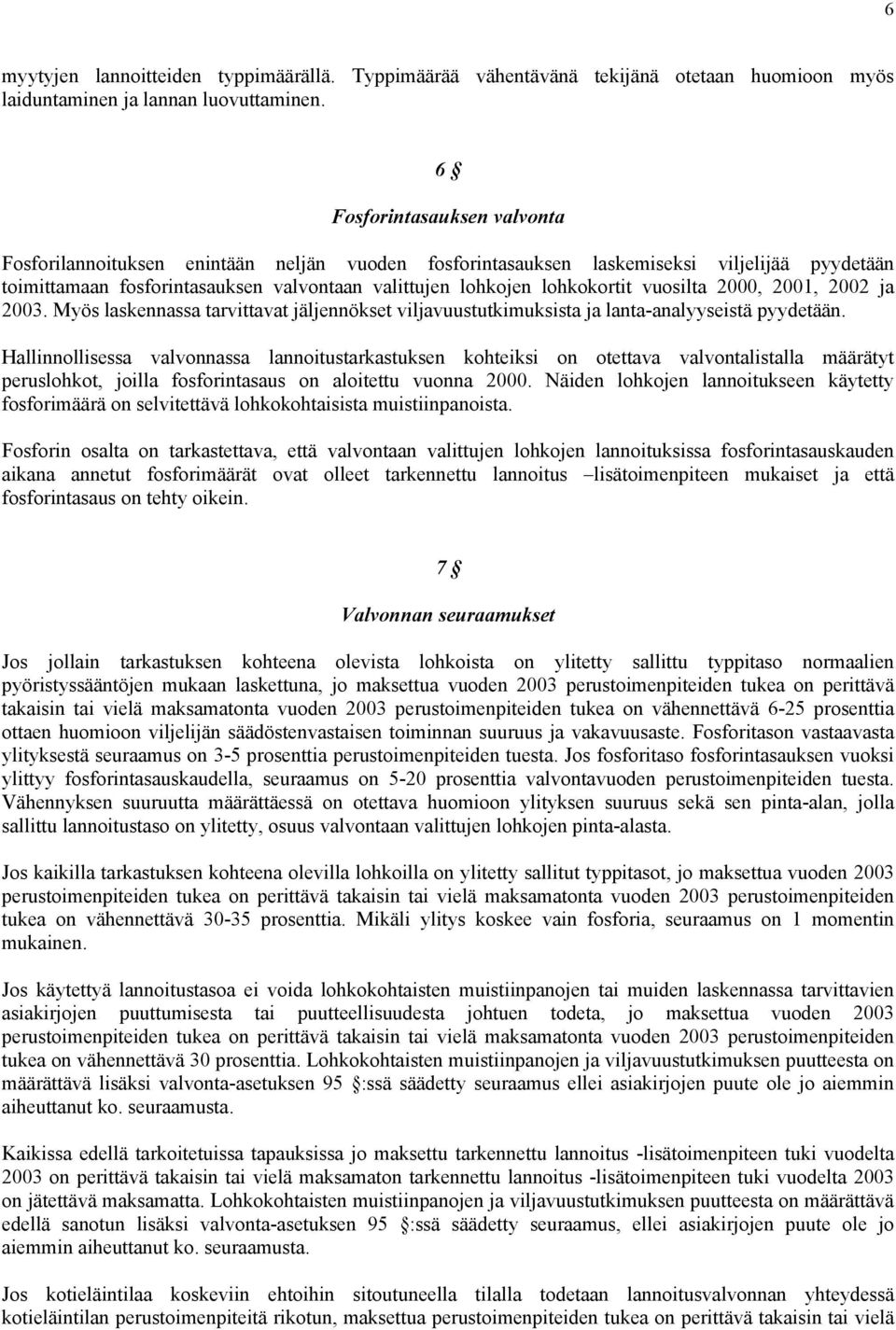 6

myytyjen lannoitteiden typpimäärällä. Typpimäärää vähentävänä tekijänä otetaan huomioon myös laiduntaminen ja lannan luovuttaminen.

6 §

Fosforintasauksen valvonta

Fosforilannoituksen enintään neljän vuoden fosforintasauksen laskemiseksi viljelijää pyydetään toimittamaan fosforintasauksen valvontaan valittujen lohkojen lohkokortit vuosilta 2000, 2001, 2002 ja 2003. Myös laskennassa tarvittavat jäljennökset viljavuustutkimuksista ja lanta-analyyseistä pyydetään.

Hallinnollisessa valvonnassa lannoitustarkastuksen kohteiksi on otettava valvontalistalla määrätyt peruslohkot, joilla fosforintasaus on aloitettu vuonna 2000. Näiden lohkojen lannoitukseen käytetty fosforimäärä on selvitettävä lohkokohtaisista muistiinpanoista.

Fosforin osalta on tarkastettava, että valvontaan valittujen lohkojen lannoituksissa fosforintasauskauden aikana annetut fosforimäärät ovat olleet tarkennettu lannoitus –lisätoimenpiteen mukaiset ja että fosforintasaus on tehty oikein.

7 §

Valvonnan seuraamukset

Jos jollain tarkastuksen kohteena olevista lohkoista on ylitetty sallittu typpitaso normaalien pyöristyssääntöjen mukaan laskettuna, jo maksettua vuoden 2003 perustoimenpiteiden tukea on perittävä takaisin tai vielä maksamatonta vuoden 2003 perustoimenpiteiden tukea on vähennettävä 6-25 prosenttia ottaen huomioon viljelijän säädöstenvastaisen toiminnan suuruus ja vakavuusaste. Fosforitason vastaavasta ylityksestä seuraamus on 3-5 prosenttia perustoimenpiteiden tuesta. Jos fosforitaso fosforintasauksen vuoksi ylittyy fosforintasauskaudella, seuraamus on 5-20 prosenttia valvontavuoden perustoimenpiteiden tuesta. Vähennyksen suuruutta määrättäessä on otettava huomioon ylityksen suuruus sekä sen pinta-alan, jolla sallittu lannoitustaso on ylitetty, osuus valvontaan valittujen lohkojen pinta-alasta.

Jos kaikilla tarkastuksen kohteena olevilla lohkoilla on ylitetty sallitut typpitasot, jo maksettua vuoden 2003 perustoimenpiteiden tukea on perittävä takaisin tai vielä maksamatonta vuoden 2003 perustoimenpiteiden tukea on vähennettävä 30-35 prosenttia. Mikäli ylitys koskee vain fosforia, seuraamus on 1 momentin mukainen.

Jos käytettyä lannoitustasoa ei voida lohkokohtaisten muistiinpanojen tai muiden laskennassa tarvittavien asiakirjojen puuttumisesta tai puutteellisuudesta johtuen todeta, jo maksettua vuoden 2003 perustoimenpiteiden tukea on perittävä takaisin tai vielä maksamatonta vuoden 2003 perustoimenpiteiden tukea on vähennettävä 30 prosenttia. Lohkokohtaisten muistiinpanojen ja viljavuustutkimuksen puutteesta on määrättävä lisäksi valvonta-asetuksen 95 §:ssä säädetty seuraamus ellei asiakirjojen puute ole jo aiemmin aiheuttanut ko. seuraamusta.

Kaikissa edellä tarkoitetuissa tapauksissa jo maksettu tarkennettu lannoitus -lisätoimenpiteen tuki vuodelta 2003 on perittävä takaisin tai vielä maksamaton tarkennettu lannoitus -lisätoimenpiteen tuki vuodelta 2003 on jätettävä maksamatta. Lohkokohtaisten muistiinpanojen ja viljavuustutkimuksen puutteesta on määrättävä edellä sanotun lisäksi valvonta-asetuksen 95 §:ssä säädetty seuraamus, ellei asiakirjojen puute ole jo aiemmin aiheuttanut ko. seuraamusta.

Jos kotieläintilaa koskeviin ehtoihin sitoutuneella tilalla todetaan lannoitusvalvonnan yhteydessä kotieläintilan perustoimenpiteitä rikotun, maksettua perustoimenpiteiden tukea on perittävä takaisin tai vielä